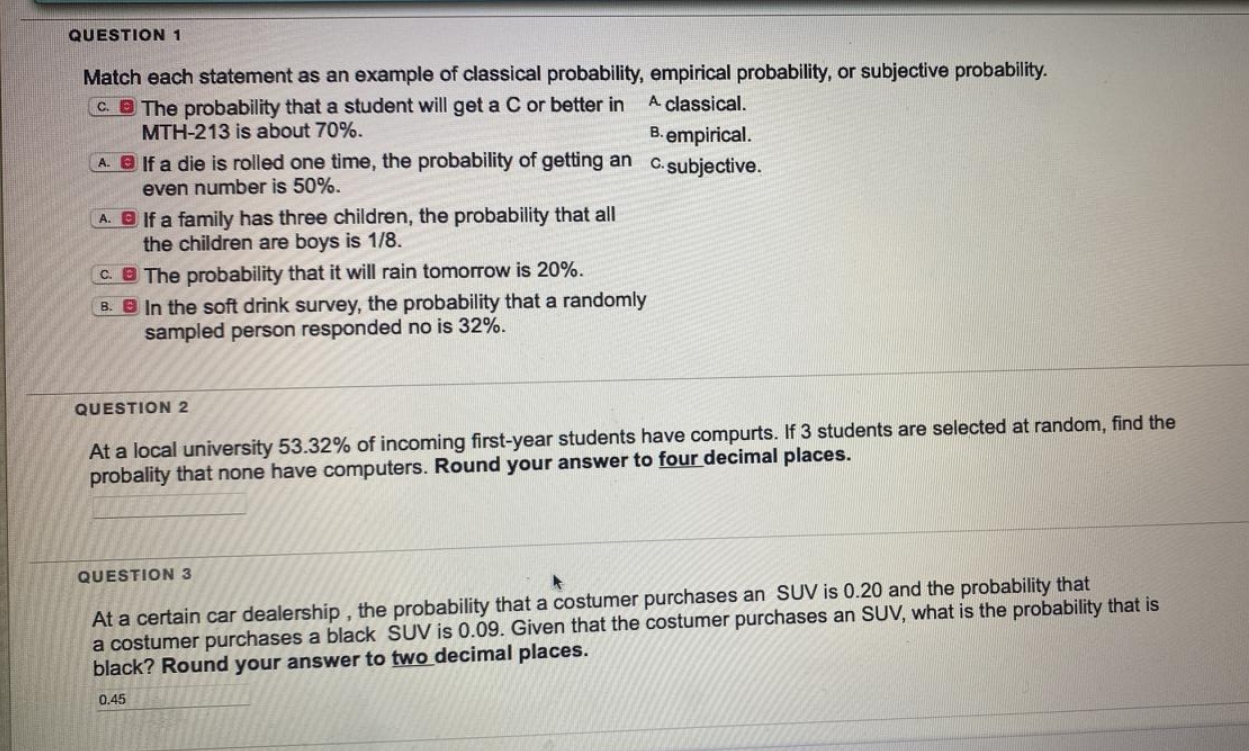 QUESTION 1

Match each statement as an example of classical probability, empirical probability, or subjective probability.

C. The probability that a student will get a C or better in MTH-213 is about 70%.

A. If a die is rolled one time, the probability of getting an even number is 50%.

A. If a family has three children, the probability that all the children are boys is 1/8.

C. The probability that it will rain tomorrow is 20%.

B. In the soft drink survey, the probability that a randomly sampled person responded no is 32%.

A. classical.
B. empirical.
C. subjective.

QUESTION 2

At a local university 53.32% of incoming first-year students have compurts. If 3 students are selected at random, find the probality that none have computers. Round your answer to four decimal places.

QUESTION 3

At a certain car dealership , the probability that a costumer purchases an SUV is 0.20 and the probability that a costumer purchases a black SUV is 0.09. Given that the costumer purchases an SUV, what is the probability that is black? Round your answer to two decimal places.

0.45